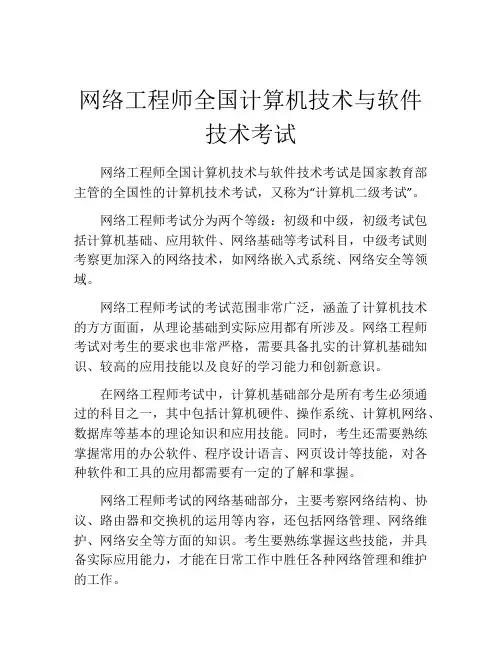 网络工程师全国计算机技术与软件技术考试

网络工程师全国计算机技术与软件技术考试是国家教育部主管的全国性的计算机技术考试，又称为“计算机二级考试”。

网络工程师考试分为两个等级：初级和中级，初级考试包括计算机基础、应用软件、网络基础等考试科目，中级考试则考察更加深入的网络技术，如网络嵌入式系统、网络安全等领域。

网络工程师考试的考试范围非常广泛，涵盖了计算机技术的方方面面，从理论基础到实际应用都有所涉及。网络工程师考试对考生的要求也非常严格，需要具备扎实的计算机基础知识、较高的应用技能以及良好的学习能力和创新意识。

在网络工程师考试中，计算机基础部分是所有考生必须通过的科目之一，其中包括计算机硬件、操作系统、计算机网络、数据库等基本的理论知识和应用技能。同时，考生还需要熟练掌握常用的办公软件、程序设计语言、网页设计等技能，对各种软件和工具的应用都需要有一定的了解和掌握。

网络工程师考试的网络基础部分，主要考察网络结构、协议、路由器和交换机的运用等内容，还包括网络管理、网络维护、网络安全等方面的知识。考生要熟练掌握这些技能，并具备实际应用能力，才能在日常工作中胜任各种网络管理和维护的工作。